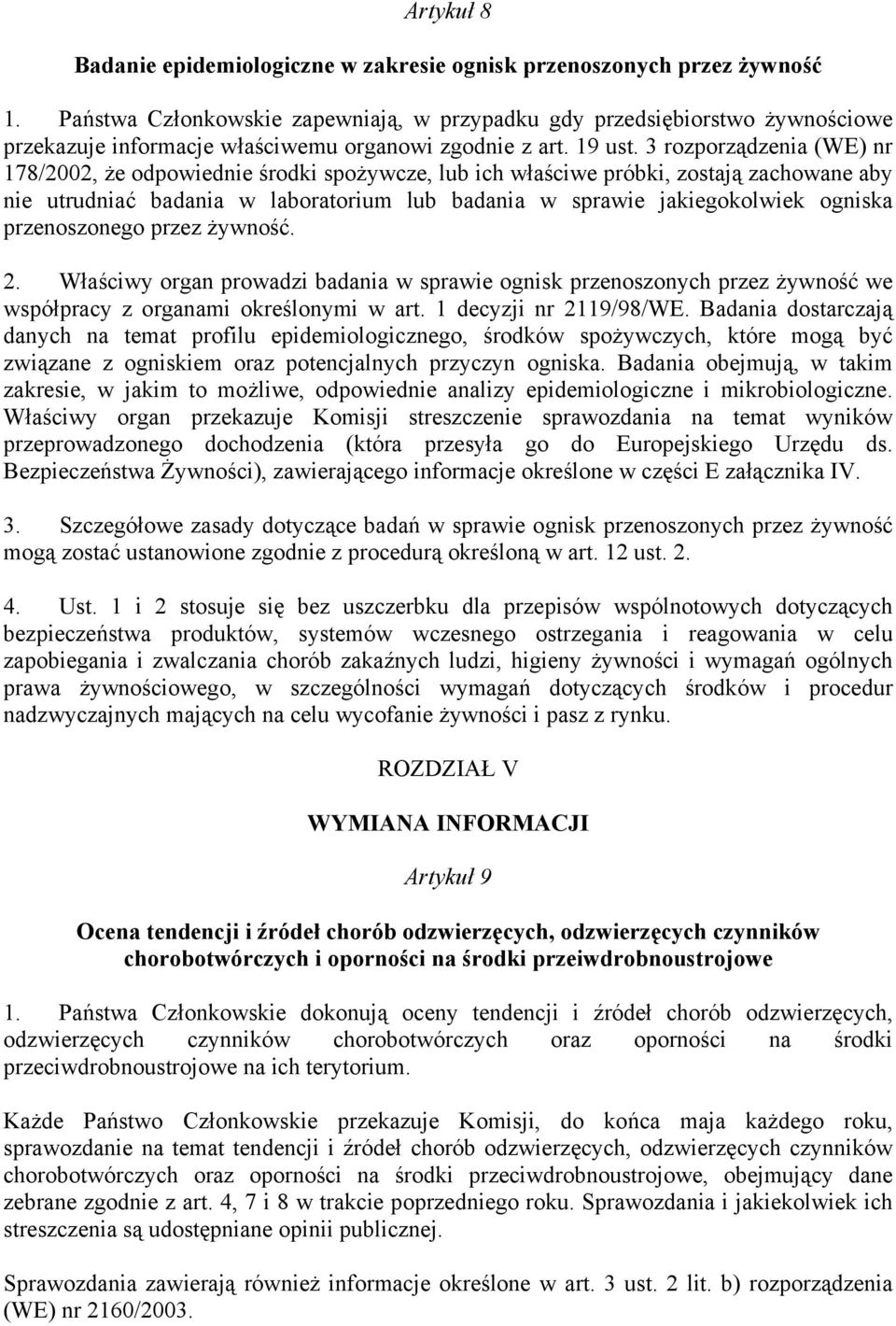 Artykuł 8

Badanie epidemiologiczne w zakresie ognisk przenoszonych przez żywność

1. Państwa Członkowskie zapewniają, w przypadku gdy przedsiębiorstwo żywnościowe przekazuje informacje właściwemu organowi zgodnie z art. 19 ust. 3 rozporządzenia (WE) nr 178/2002, że odpowiednie środki spożywcze, lub ich właściwe próbki, zostają zachowane aby nie utrudniać badania w laboratorium lub badania w sprawie jakiegokolwiek ogniska przenoszonego przez żywność.

2. Właściwy organ prowadzi badania w sprawie ognisk przenoszonych przez żywność we współpracy z organami określonymi w art. 1 decyzji nr 2119/98/WE. Badania dostarczają danych na temat profilu epidemiologicznego, środków spożywczych, które mogą być związane z ogniskiem oraz potencjalnych przyczyn ogniska. Badania obejmują, w takim zakresie, w jakim to możliwe, odpowiednie analizy epidemiologiczne i mikrobiologiczne. Właściwy organ przekazuje Komisji streszczenie sprawozdania na temat wyników przeprowadzonego dochodzenia (która przesyła go do Europejskiego Urzędu ds. Bezpieczeństwa Żywności), zawierającego informacje określone w części E załącznika IV.

3. Szczegółowe zasady dotyczące badań w sprawie ognisk przenoszonych przez żywność mogą zostać ustanowione zgodnie z procedurą określoną w art. 12 ust. 2.

4. Ust. 1 i 2 stosuje się bez uszczerbku dla przepisów wspólnotowych dotyczących bezpieczeństwa produktów, systemów wczesnego ostrzegania i reagowania w celu zapobiegania i zwalczania chorób zakaźnych ludzi, higieny żywności i wymagań ogólnych prawa żywnościowego, w szczególności wymagań dotyczących środków i procedur nadzwyczajnych mających na celu wycofanie żywności i pasz z rynku.

ROZDZIAŁ V

WYMIANA INFORMACJI

Artykuł 9

Ocena tendencji i źródeł chorób odzwierzęcych, odzwierzęcych czynników chorobotwórczych i oporności na środki przeiwdrobnoustrojowe

1. Państwa Członkowskie dokonują oceny tendencji i źródeł chorób odzwierzęcych, odzwierzęcych czynników chorobotwórczych oraz oporności na środki przeciwdrobnoustrojowe na ich terytorium.

Każde Państwo Członkowskie przekazuje Komisji, do końca maja każdego roku, sprawozdanie na temat tendencji i źródeł chorób odzwierzęcych, odzwierzęcych czynników chorobotwórczych oraz oporności na środki przeciwdrobnoustrojowe, obejmujący dane zebrane zgodnie z art. 4, 7 i 8 w trakcie poprzedniego roku. Sprawozdania i jakiekolwiek ich streszczenia są udostępniane opinii publicznej.

Sprawozdania zawierają również informacje określone w art. 3 ust. 2 lit. b) rozporządzenia (WE) nr 2160/2003.